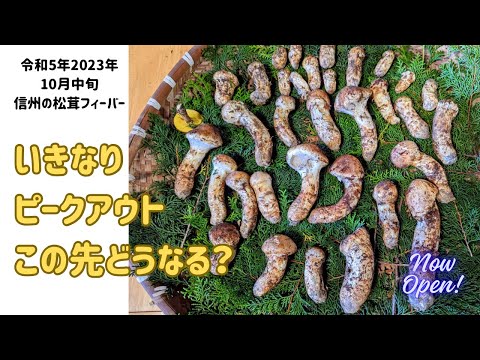 令和5年2023年
10月中旬
信州の松茸フィーバー

いきなり
ピークアウト
この先どうなる？

Now
Open!